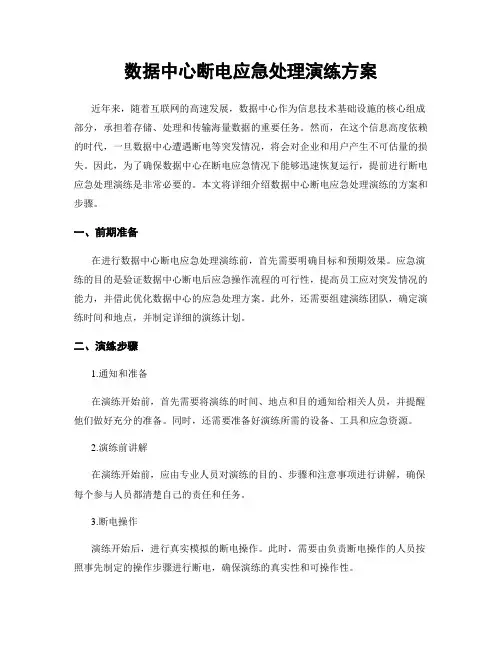 数据中心断电应急处理演练方案

近年来，随着互联网的高速发展，数据中心作为信息技术基础设施的核心组成部分，承担着存储、处理和传输海量数据的重要任务。然而，在这个信息高度依赖的时代，一旦数据中心遭遇断电等突发情况，将会对企业和用户产生不可估量的损失。因此，为了确保数据中心在断电应急情况下能够迅速恢复运行，提前进行断电应急处理演练是非常必要的。本文将详细介绍数据中心断电应急处理演练的方案和步骤。

一、前期准备

在进行数据中心断电应急处理演练前，首先需要明确目标和预期效果。应急演练的目的是验证数据中心断电后应急操作流程的可行性，提高员工应对突发情况的能力，并借此优化数据中心的应急处理方案。此外，还需要组建演练团队，确定演练时间和地点，并制定详细的演练计划。

二、演练步骤

1.通知和准备

在演练开始前，首先需要将演练的时间、地点和目的通知给相关人员，并提醒他们做好充分的准备。同时，还需要准备好演练所需的设备、工具和应急资源。

2.演练前讲解

在演练开始前，应由专业人员对演练的目的、步骤和注意事项进行讲解，确保每个参与人员都清楚自己的责任和任务。

3.断电操作

演练开始后，进行真实模拟的断电操作。此时，需要由负责断电操作的人员按照事先制定的操作步骤进行断电，确保演练的真实性和可操作性。